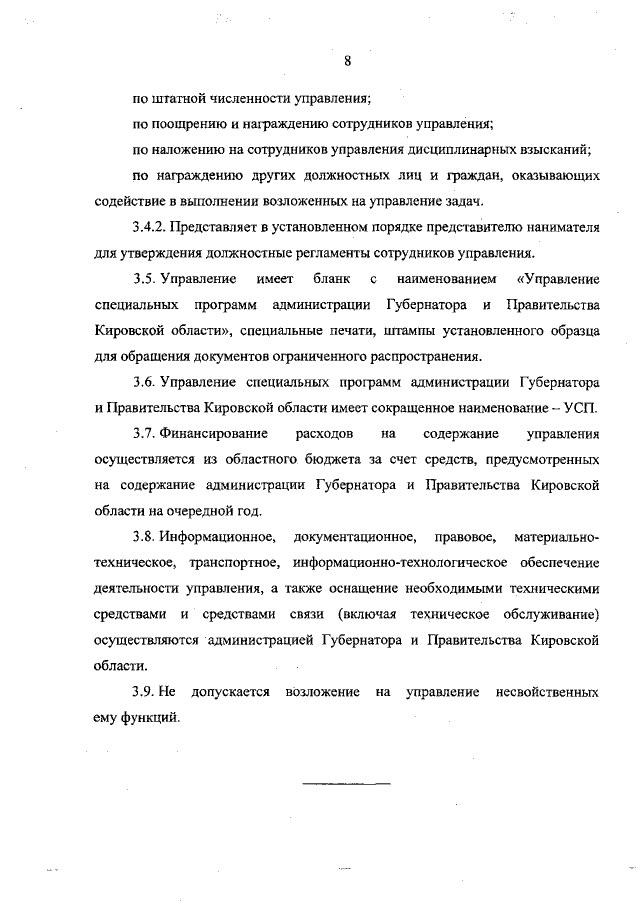 8

по штатной численности управления;

по поощрению и награждению сотрудников управления;

по наложению на сотрудников управления дисциплинарных взысканий;

по награждению других должностных лиц и граждан, оказывающих содействие в выполнении возложенных на управление задач.

3.4.2. Представляет в установленном порядке представителю нанимателя для утверждения должностные регламенты сотрудников управления.

3.5. Управление имеет бланк с наименованием «Управление специальных программ администрации Губернатора и Правительства Кировской области», специальные печати, штампы установленного образца для обращения документов ограниченного распространения.

3.6. Управление специальных программ администрации Губернатора и Правительства Кировской области имеет сокращенное наименование – УСП.

3.7. Финансирование расходов на содержание управления осуществляется из областного бюджета за счет средств, предусмотренных на содержание администрации Губернатора и Правительства Кировской области на очередной год.

3.8. Информационное, документационное, правовое, материально-техническое, транспортное, информационно-технологическое обеспечение деятельности управления, а также оснащение необходимыми техническими средствами и средствами связи (включая техническое обслуживание) осуществляются администрацией Губернатора и Правительства Кировской области.

3.9. Не допускается возложение на управление несвойственных ему функций.